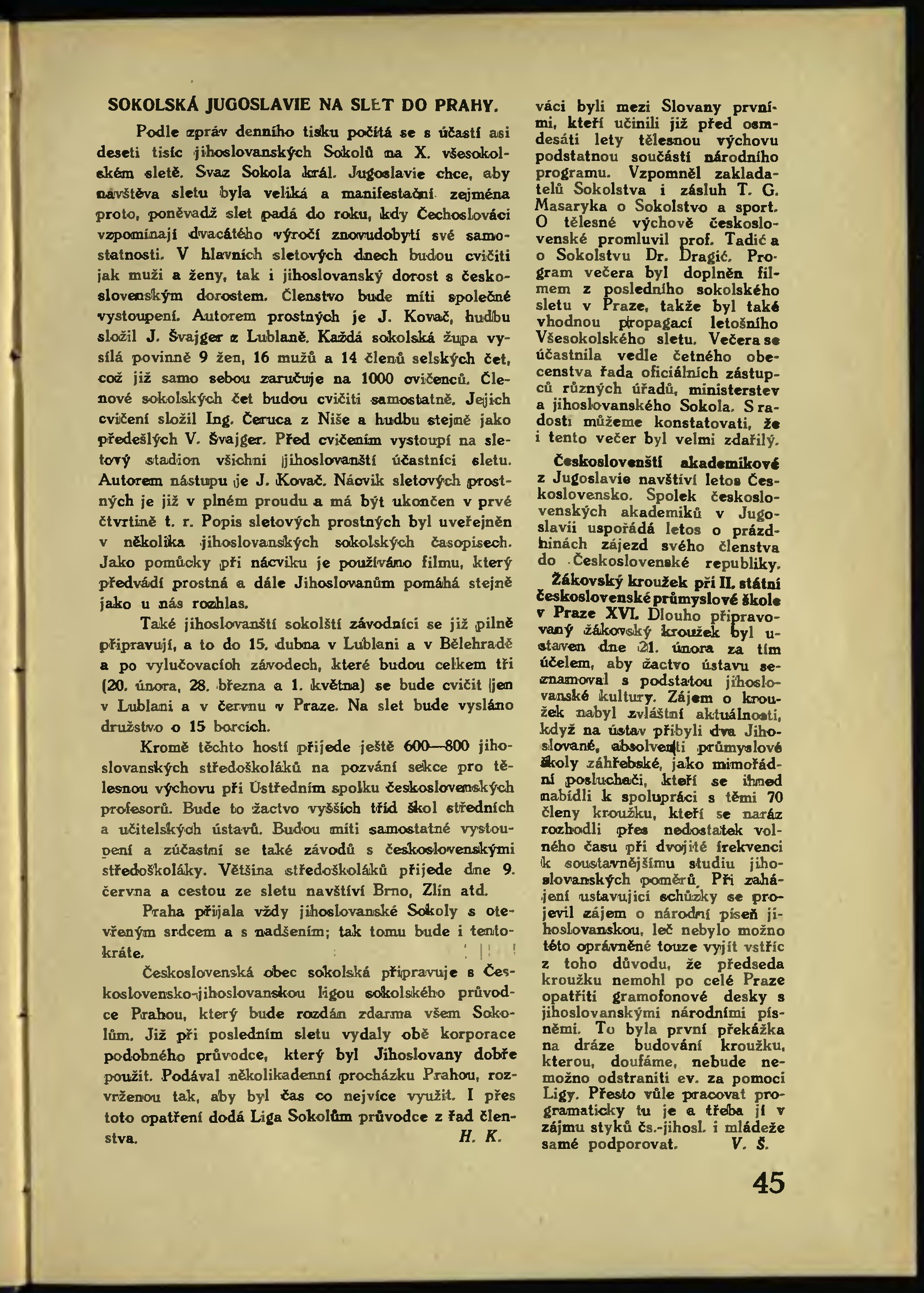 SOKOLSKÁ JUGOSLAVIE NA SLET DO PRAHY.

Podle zpráv denního tisku počítá se s účastí asi deseti tisíc jihoslovanských Sokolů na X. všesokolském sletě. Svaz Sokola král. Jugoslavie chce, aby návštěva sletu byla veliká a manifestační zejména proto, poněvadž slet padá do roku, kdy Čechoslováci vzpomínají dvacátého výročí znovudobytí své samostatnosti. V hlavních sletových dnech budou cvičiti jak muži a ženy, tak i jihoslovanský dorost s československým dorostem. Členstvo bude míti společné vystoupení. Autorem prostných je J. Kovač, hudbu složil J. Švajger z Lublaně. Každá sokolská župa vysílá povinně 9 žen, 16 mužů a 14 členů selských čet, což již samo sebou zaručuje na 1000 cvičenců. Členové sokolských čet budou cvičiti samostatně. Jejich cvičení složil Ing. Čeruca z Niše a hudbu stejně jako předešlých V. Švajger. Před cvičením vystoupí na sletový stadion všichni jihoslovanští účastníci sletu. Autorem nástupu je J. Kovač. Nácvik sletových prostných je již v plném proudu a má být ukončen v prvé čtvrtině t. r. Popis sletových prostných byl uveřejněn v několika jihoslovanských sokolských časopisech. Jako pomůcky při nácviku je používáno filmu, který předvádí prostná a dále Jihoslovanům pomáhá stejně jako u nás rozhlas.

Také jihoslovanští sokolští závodníci se již pilně připravují, a to do 15. dubna v Lublani a v Bělehradě a po vylučovacích závodech, které budou celkem tři (20. února, 28. března a 1. května) se bude cvičit jen v Lublani a v červnu v Praze. Na slet bude vysláno družstvo o 15 borcích.

Kromě těchto hostí přijede ještě 600—800 jihoslovanských středoškoláků na pozvání sekce pro tělesnou výchovu při Ústředním spolku československých profesorů. Bude to žactvo vyšších tříd škol středních a učitelských ústavů. Budou míti samostatné vystoupení a zúčastní se také závodů s československými středoškoláky. Většina středoškoláků přijede dne 9. června a cestou ze sletu navštíví Brno, Zlín atd.

Praha přijala vždy jihoslovanské Sokoly s otevřeným srdcem a s nadšením; tak tomu bude i tentokráte.

Československá obec sokolská připravuje s Československo-jihoslovanskou ligou sokolského průvodce Prahou, který bude rozdán zdarma všem Sokolům. Již při posledním sletu vydaly obě korporace podobného průvodce, který byl Jihoslovany dobře použit. Podával několikadenní procházku Prahou, rozvrženou tak, aby byl čas co nejvíce využit. I přes toto opatření dodá Liga Sokolům průvodce z řad členstva. H. K.

váci byli mezi Slovany prvními, kteří učinili již před osmdesáti lety tělesnou výchovu podstatnou součástí národního programu. Vzpomněl zakladatelů Sokolstva i zásluh T. G. Masaryka o Sokolstvo a sport. O tělesné výchově československé promluvil prof. Tadić a o Sokolstvu Dr. Dragić. Program večera byl doplněn filmem z posledního sokolského sletu v Praze, takže byl také vhodnou propagací letošního Všesokolského sletu. Večera se účastnila vedle četného obecenstva řada oficiálních zástupců různých úřadů, ministerstev a jihoslovanského Sokola. S radostí můžeme konstatovati, že i tento večer byl velmi zdařilý.

Českoslovenští akademikové z Jugoslavie navštíví letos Československo. Spolek československých akademiků v Jugoslavii uspořádá letos o prázdninách zájezd svého členstva do Československé republiky.

Žákovský kroužek při II. státní československé průmyslové škole v Praze XVI. Dlouho připravovaný žákovský kroužek byl ustaven dne 21. února za tím účelem, aby žactvo ústavu seznamoval s podstatou jihoslovanské kultury. Zájem o kroužek nabyl zvláštní aktuálnosti, když na ústav přibyli dva Jihoslované, absolventi průmyslové školy záhřebské, jako mimořádní posluchači, kteří se ihned nabídli k spolupráci s těmi 70 členy kroužku, kteří se naráz rozhodli přes nedostatek volného času při dvojité frekvenci k soustavnějšímu studiu jihoslovanských poměrů. Při zahájení ustavující schůzky se projevil zájem o národní píseň jihoslovanskou, leč nebylo možno této oprávněné touze vyjít vstříc z toho důvodu, že předseda kroužku nemohl po celé Praze opatřiti gramofonové desky s jihoslovanskými národními písněmi. To byla první překážka na dráze budování kroužku, kterou, doufáme, nebude nemožno odstraniti ev. za pomoci Ligy. Přesto vůle pracovat programaticky tu je a třeba ji v zájmu styků čs.-jihosl. i mládeže samé podporovat. V. Š.

45